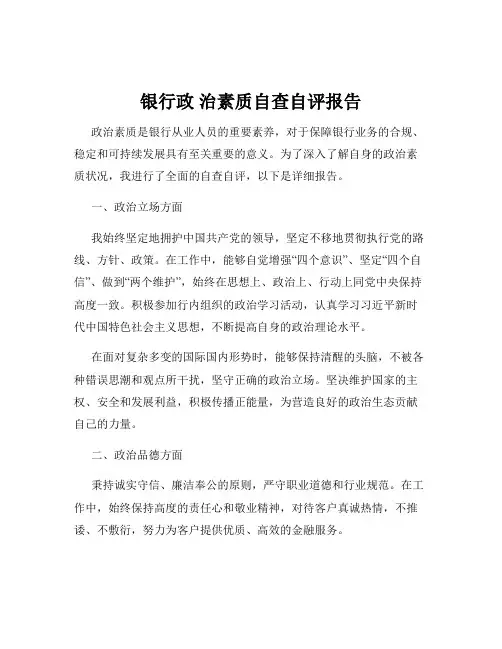 银行政 治素质自查自评报告

政治素质是银行从业人员的重要素养，对于保障银行业务的合规、稳定和可持续发展具有至关重要的意义。为了深入了解自身的政治素质状况，我进行了全面的自查自评，以下是详细报告。

一、政治立场方面

我始终坚定地拥护中国共产党的领导，坚定不移地贯彻执行党的路线、方针、政策。在工作中，能够自觉增强“四个意识”、坚定“四个自信”、做到“两个维护”，始终在思想上、政治上、行动上同党中央保持高度一致。积极参加行内组织的政治学习活动，认真学习习近平新时代中国特色社会主义思想，不断提高自身的政治理论水平。

在面对复杂多变的国际国内形势时，能够保持清醒的头脑，不被各种错误思潮和观点所干扰，坚守正确的政治立场。坚决维护国家的主权、安全和发展利益，积极传播正能量，为营造良好的政治生态贡献自己的力量。

二、政治品德方面

秉持诚实守信、廉洁奉公的原则，严守职业道德和行业规范。在工作中，始终保持高度的责任心和敬业精神，对待客户真诚热情，不推诿、不敷衍，努力为客户提供优质、高效的金融服务。